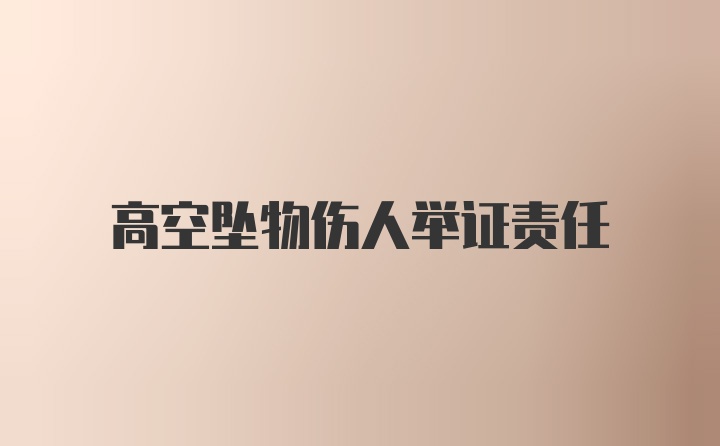 高空坠物伤人举证责任